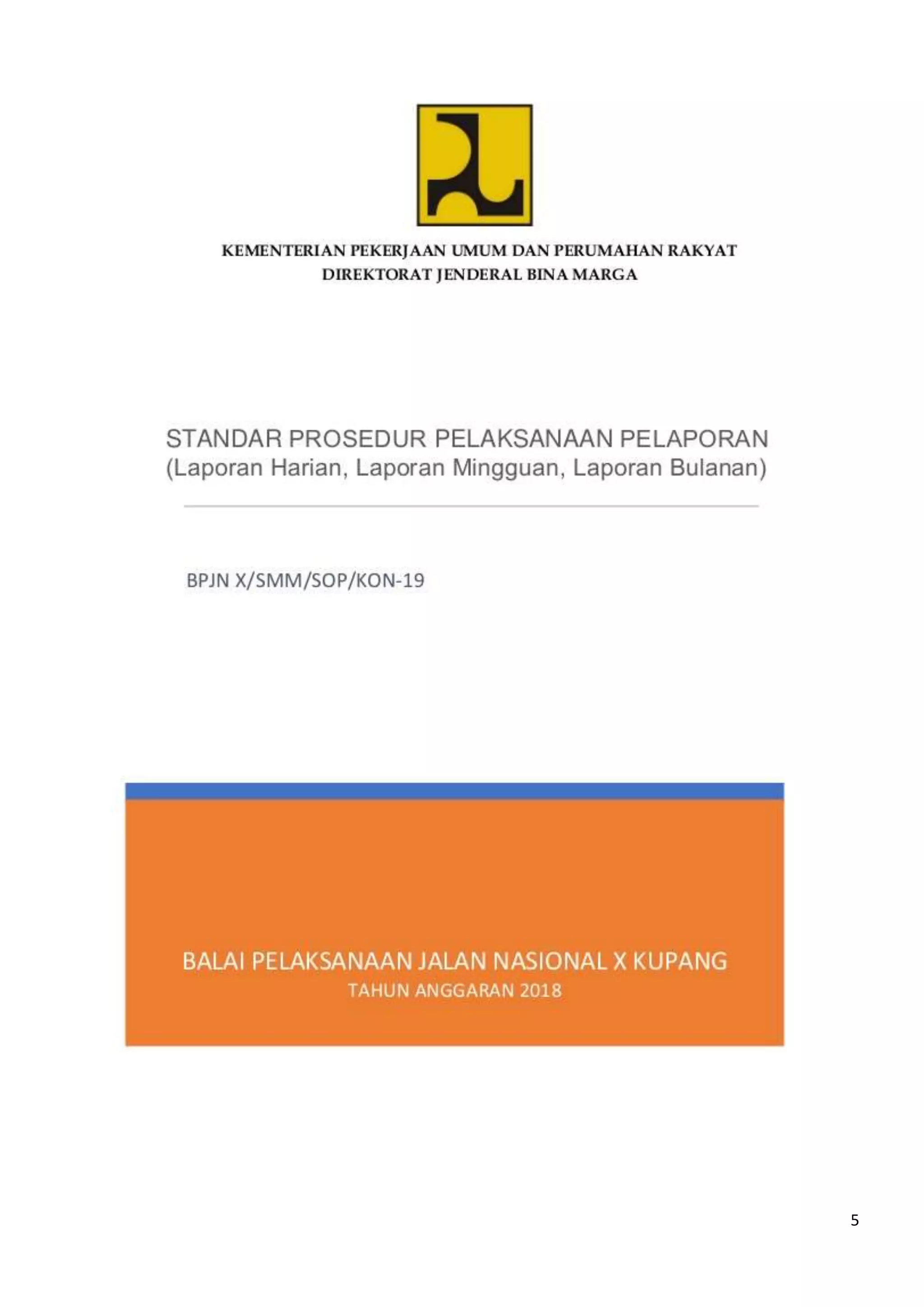 KEMENTERIAN PEKERJAAN UMUM DAN PERUMAHAN RAKYAT
DIREKTORAT JENDERAL BINA MARGA

STANDAR PROSEDUR PELAKSANAAN PELAPORAN
(Laporan Harian, Laporan Mingguan, Laporan Bulanan)

BPJN X/SMM/SOP/KON-19

BALAI PELAKSANAAN JALAN NASIONAL X KUPANG
TAHUN ANGGARAN 2018

5